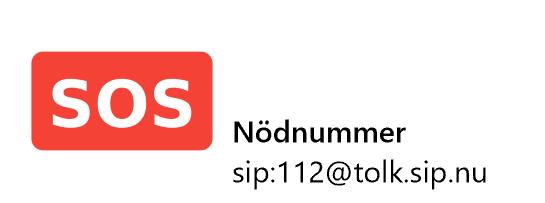 SOS

Nödnummer
sip:112@tolk.sip.nu